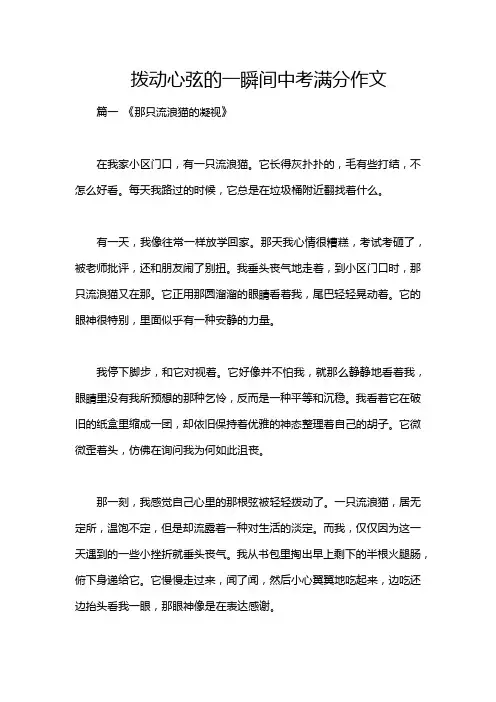 拨动心弦的一瞬间中考满分作文

篇一 《那只流浪猫的凝视》

在我家小区门口，有一只流浪猫。它长得灰扑扑的，毛有些打结，不怎么好看。每天我路过的时候，它总是在垃圾桶附近翻找着什么。

有一天，我像往常一样放学回家。那天我心情很糟糕，考试考砸了，被老师批评，还和朋友闹了别扭。我垂头丧气地走着，到小区门口时，那只流浪猫又在那。它正用那圆溜溜的眼睛看着我，尾巴轻轻晃动着。它的眼神很特别，里面似乎有一种安静的力量。

我停下脚步，和它对视着。它好像并不怕我，就那么静静地看着我，眼睛里没有我所预想的那种乞怜，反而是一种平等和沉稳。我看着它在破旧的纸盒里缩成一团，却依旧保持着优雅的神态整理着自己的胡子。它微微歪着头，仿佛在询问我为何如此沮丧。

那一刻，我感觉自己心里的那根弦被轻轻拨动了。一只流浪猫，居无定所，温饱不定，但是却流露着一种对生活的淡定。而我，仅仅因为这一天遇到的一些小挫折就垂头丧气。我从书包里掏出早上剩下的半根火腿肠，俯下身递给它。它慢慢走过来，闻了闻，然后小心翼翼地吃起来，边吃还边抬头看我一眼，那眼神像是在表达感谢。